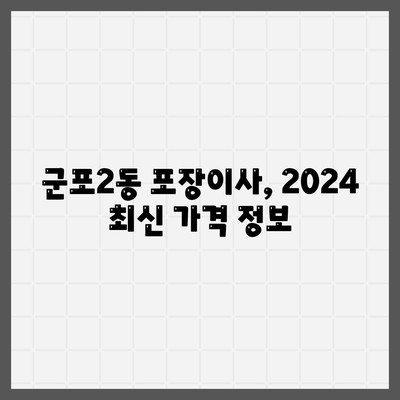 군포2동 포장이사, 2024 최신 가격 정보